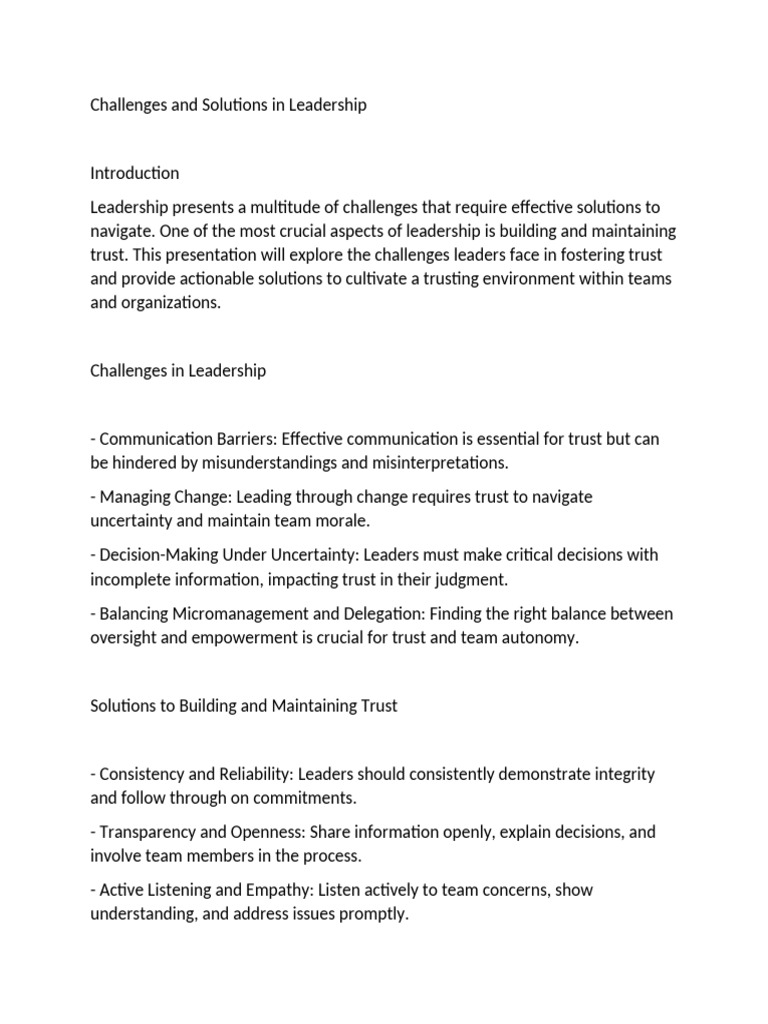 Challenges and Solutions in Leadership

Introduction

Leadership presents a multitude of challenges that require effective solutions to navigate. One of the most crucial aspects of leadership is building and maintaining trust. This presentation will explore the challenges leaders face in fostering trust and provide actionable solutions to cultivate a trusting environment within teams and organizations.

Challenges in Leadership

- Communication Barriers: Effective communication is essential for trust but can be hindered by misunderstandings and misinterpretations.

- Managing Change: Leading through change requires trust to navigate uncertainty and maintain team morale.

- Decision-Making Under Uncertainty: Leaders must make critical decisions with incomplete information, impacting trust in their judgment.

- Balancing Micromanagement and Delegation: Finding the right balance between oversight and empowerment is crucial for trust and team autonomy.

Solutions to Building and Maintaining Trust

- Consistency and Reliability: Leaders should consistently demonstrate integrity and follow through on commitments.

- Transparency and Openness: Share information openly, explain decisions, and involve team members in the process.

- Active Listening and Empathy: Listen actively to team concerns, show understanding, and address issues promptly.